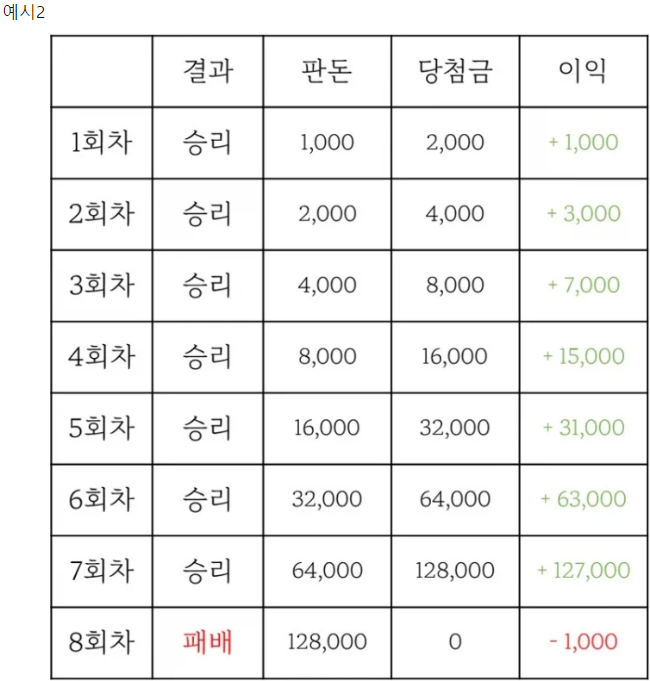 예시2

|  | 결과 | 판돈 | 당첨금 | 이익 |
|---|---|---|---|---|
| 1회차 | 승리 | 1,000 | 2,000 | + 1,000 |
| 2회차 | 승리 | 2,000 | 4,000 | + 3,000 |
| 3회차 | 승리 | 4,000 | 8,000 | + 7,000 |
| 4회차 | 승리 | 8,000 | 16,000 | + 15,000 |
| 5회차 | 승리 | 16,000 | 32,000 | + 31,000 |
| 6회차 | 승리 | 32,000 | 64,000 | + 63,000 |
| 7회차 | 승리 | 64,000 | 128,000 | + 127,000 |
| 8회차 | 패배 | 128,000 | 0 | - 1,000 |